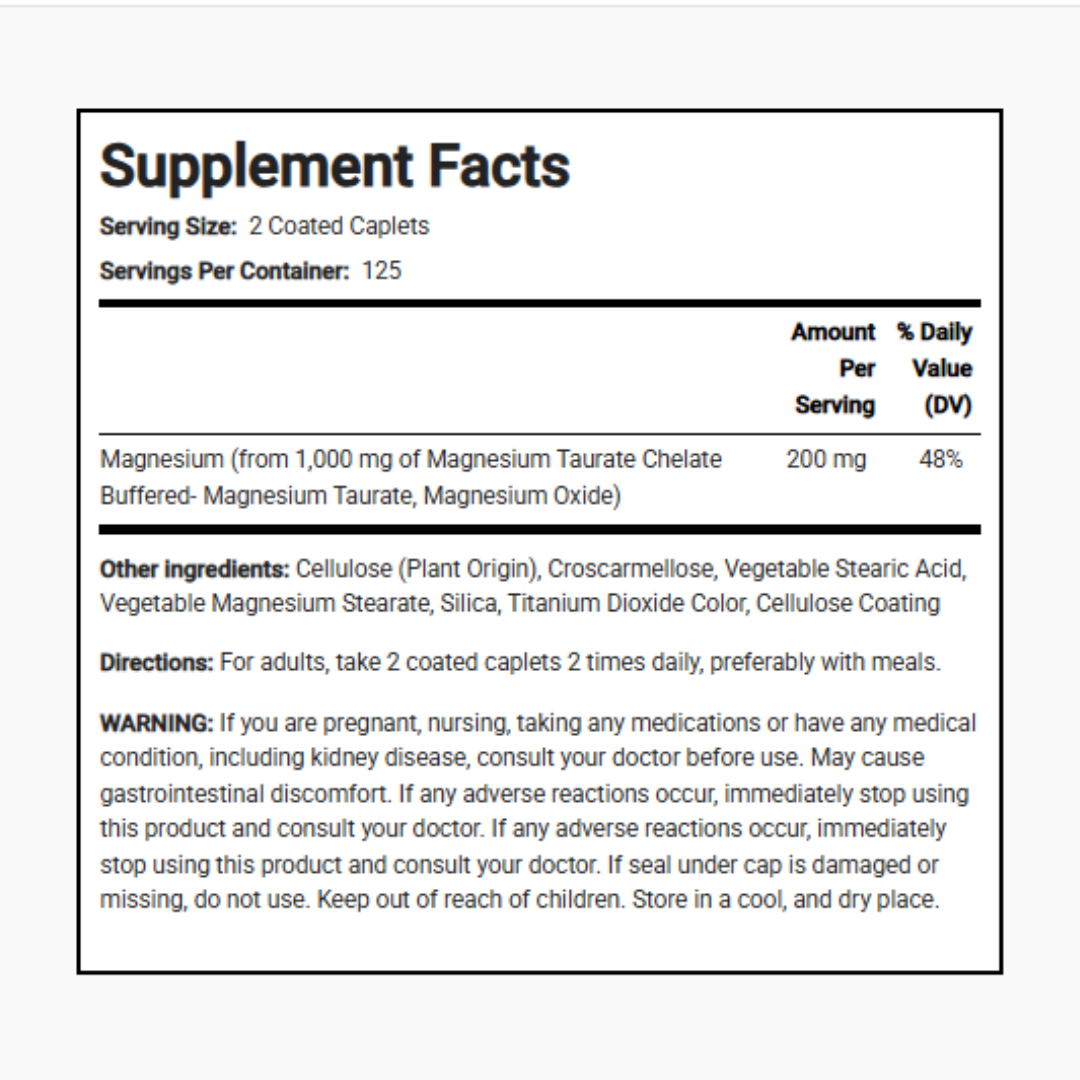 Supplement Facts

Serving Size: 2 Coated Caplets

Servings Per Container: 125

| | Amount Per Serving | % Daily Value (DV) |
|---|---|---|
| Magnesium (from 1,000 mg of Magnesium Taurate Chelate Buffered- Magnesium Taurate, Magnesium Oxide) | 200 mg | 48% |

Other ingredients: Cellulose (Plant Origin), Croscarmellose, Vegetable Stearic Acid, Vegetable Magnesium Stearate, Silica, Titanium Dioxide Color, Cellulose Coating

Directions: For adults, take 2 coated caplets 2 times daily, preferably with meals.

WARNING: If you are pregnant, nursing, taking any medications or have any medical condition, including kidney disease, consult your doctor before use. May cause gastrointestinal discomfort. If any adverse reactions occur, immediately stop using this product and consult your doctor. If any adverse reactions occur, immediately stop using this product and consult your doctor. If seal under cap is damaged or missing, do not use. Keep out of reach of children. Store in a cool, and dry place.